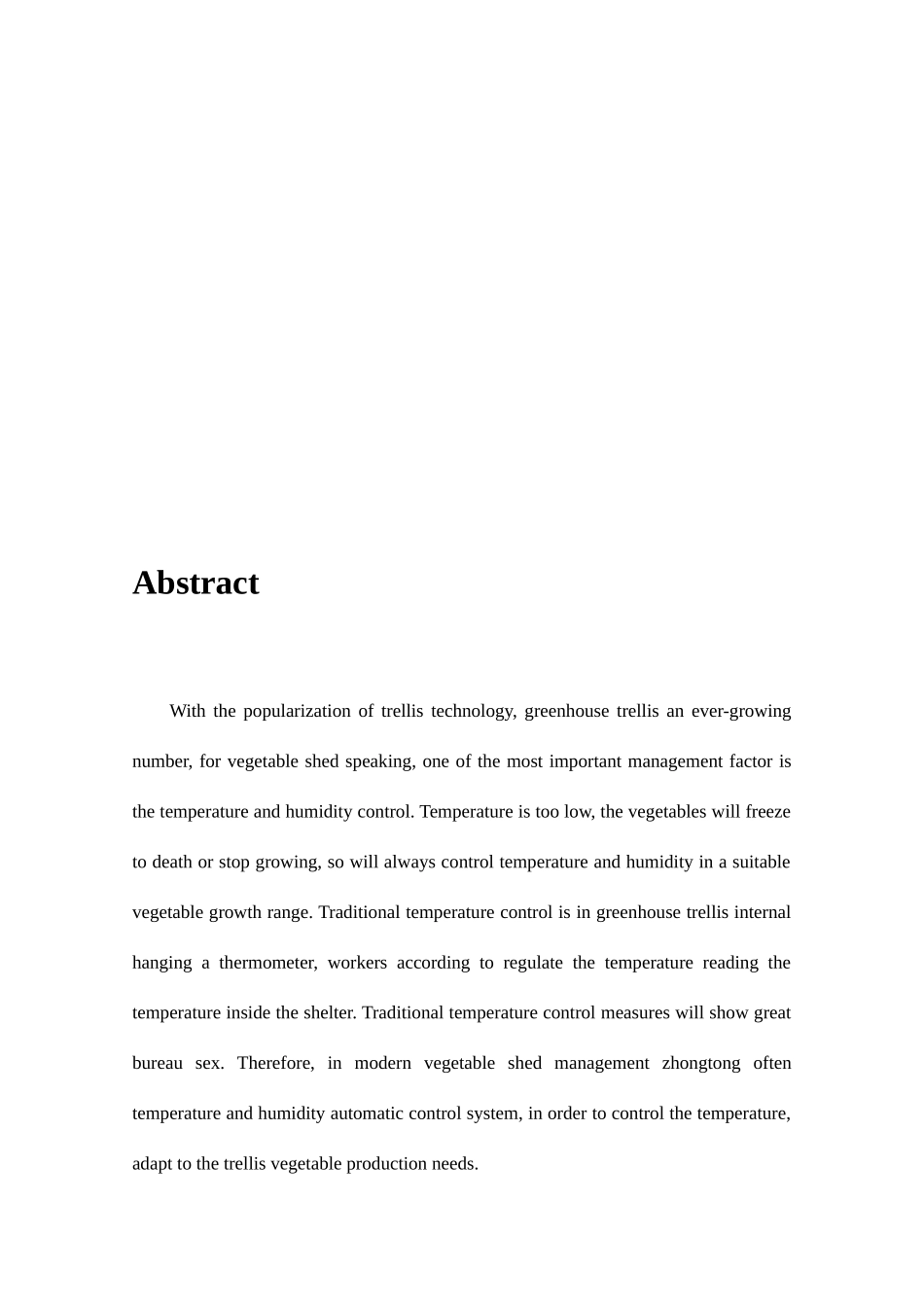 Abstract

With the popularization of trellis technology, greenhouse trellis an ever-growing number, for vegetable shed speaking, one of the most important management factor is the temperature and humidity control. Temperature is too low, the vegetables will freeze to death or stop growing, so will always control temperature and humidity in a suitable vegetable growth range. Traditional temperature control is in greenhouse trellis internal hanging a thermometer, workers according to regulate the temperature reading the temperature inside the shelter. Traditional temperature control measures will show great bureau sex. Therefore, in modern vegetable shed management zhongtong often temperature and humidity automatic control system, in order to control the temperature, adapt to the trellis vegetable production needs.